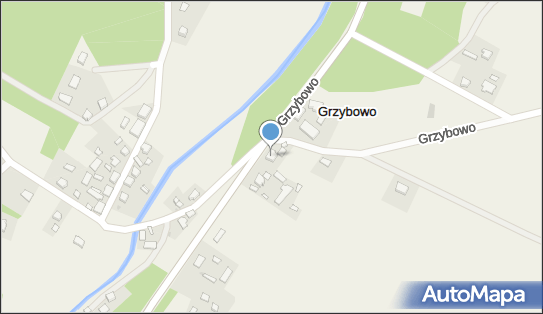 Grzybowo
Grzybowo
Grzybowo
AutoMapa